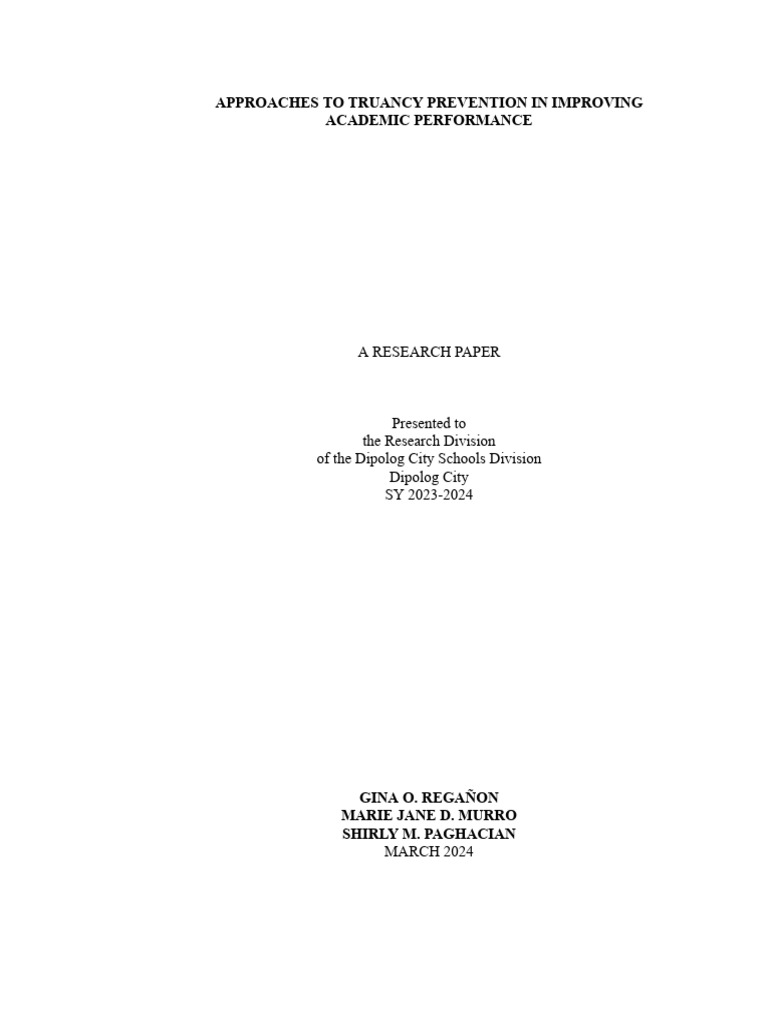 APPROACHES TO TRUANCY PREVENTION IN IMPROVING ACADEMIC PERFORMANCE

A RESEARCH PAPER

Presented to
the Research Division
of the Dipolog City Schools Division
Dipolog City
SY 2023-2024

GINA O. REGAÑON
MARIE JANE D. MURRO
SHIRLY M. PAGHACIAN
MARCH 2024